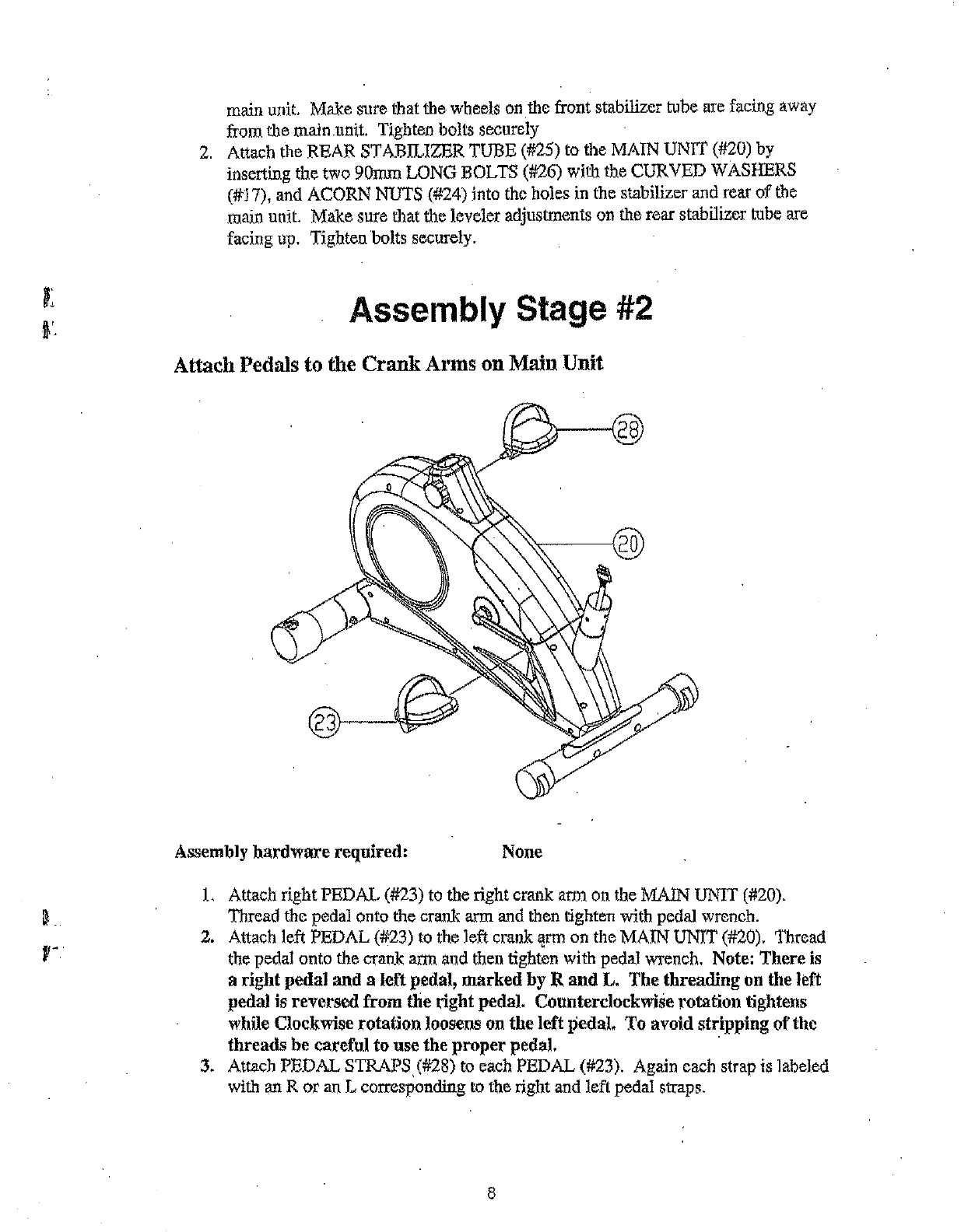 main unit. Make sure that the wheels on the front stabilizer tube are facing away from the main unit. Tighten bolts securely

2. Attach the REAR STABILIZER TUBE (#25) to the MAIN UNIT (#20) by inserting the two 90mm LONG BOLTS (#26) with the CURVED WASHERS (#17), and ACORN NUTS (#24) into the holes in the stabilizer and rear of the main unit. Make sure that the leveler adjustments on the rear stabilizer tube are facing up. Tighten bolts securely.

Assembly Stage #2

Attach Pedals to the Crank Arms on Main Unit

28

20

23

Assembly hardware required: None

1. Attach right PEDAL (#23) to the right crank arm on the MAIN UNIT (#20). Thread the pedal onto the crank arm and then tighten with pedal wrench.

2. Attach left PEDAL (#23) to the left crank arm on the MAIN UNIT (#20). Thread the pedal onto the crank arm and then tighten with pedal wrench. Note: There is a right pedal and a left pedal, marked by R and L. The threading on the left pedal is reversed from the right pedal. Counterclockwise rotation tightens while Clockwise rotation loosens on the left pedal. To avoid stripping of the threads be careful to use the proper pedal.

3. Attach PEDAL STRAPS (#28) to each PEDAL (#23). Again each strap is labeled with an R or an L corresponding to the right and left pedal straps.

8